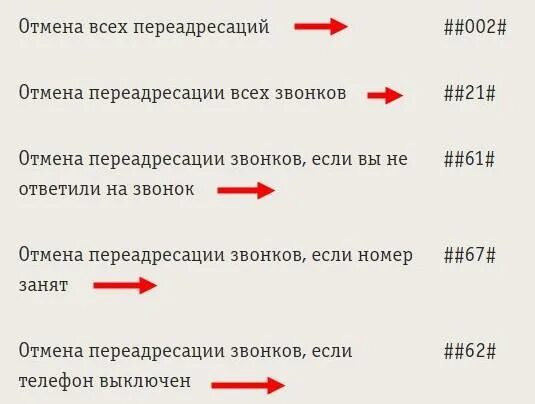 Отмена всех переадресаций ##002#

Отмена переадресации всех звонков ##21#

Отмена переадресации звонков, если вы не ответили на звонок ##61#

Отмена переадресации звонков, если номер занят ##67#

Отмена переадресации звонков, если телефон выключен ##62#